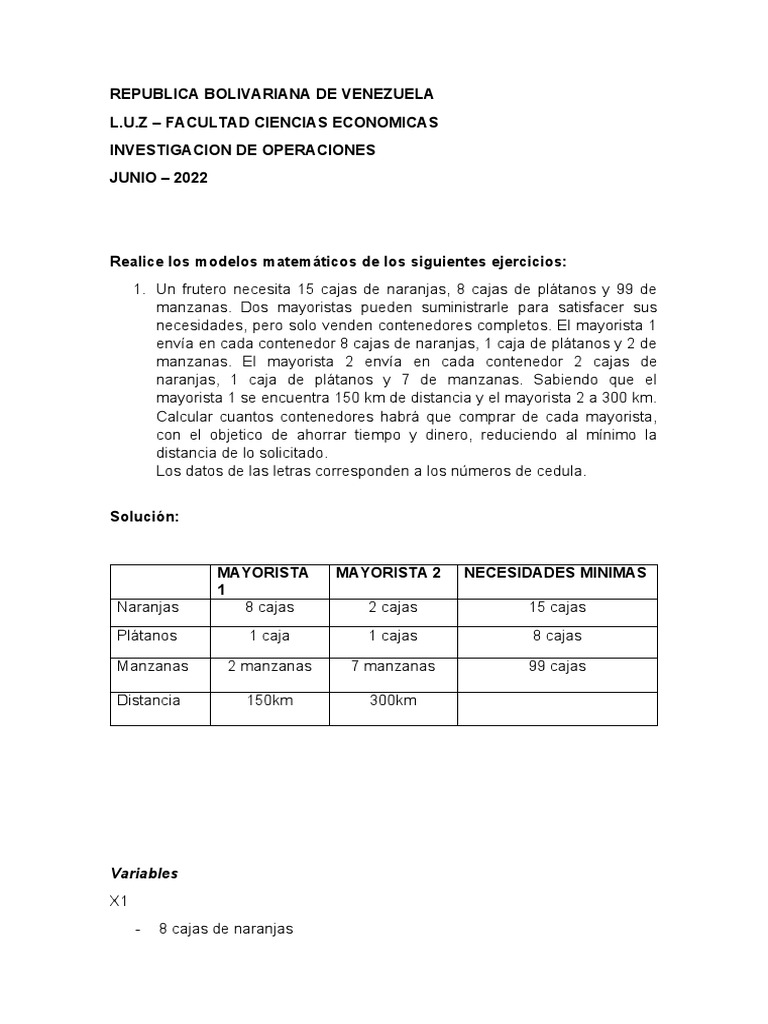 REPUBLICA BOLIVARIANA DE VENEZUELA

L.U.Z – FACULTAD CIENCIAS ECONOMICAS

INVESTIGACION DE OPERACIONES

JUNIO – 2022

Realice los modelos matemáticos de los siguientes ejercicios:

1. Un frutero necesita 15 cajas de naranjas, 8 cajas de plátanos y 99 de manzanas. Dos mayoristas pueden suministrarle para satisfacer sus necesidades, pero solo venden contenedores completos. El mayorista 1 envía en cada contenedor 8 cajas de naranjas, 1 caja de plátanos y 2 de manzanas. El mayorista 2 envía en cada contenedor 2 cajas de naranjas, 1 caja de plátanos y 7 de manzanas. Sabiendo que el mayorista 1 se encuentra 150 km de distancia y el mayorista 2 a 300 km. Calcular cuantos contenedores habrá que comprar de cada mayorista, con el objetico de ahorrar tiempo y dinero, reduciendo al mínimo la distancia de lo solicitado.
Los datos de las letras corresponden a los números de cedula.

Solución:

| | MAYORISTA 1 | MAYORISTA 2 | NECESIDADES MINIMAS |
|---|---|---|---|
| Naranjas | 8 cajas | 2 cajas | 15 cajas |
| Plátanos | 1 caja | 1 cajas | 8 cajas |
| Manzanas | 2 manzanas | 7 manzanas | 99 cajas |
| Distancia | 150km | 300km | |

Variables

X1

- 8 cajas de naranjas